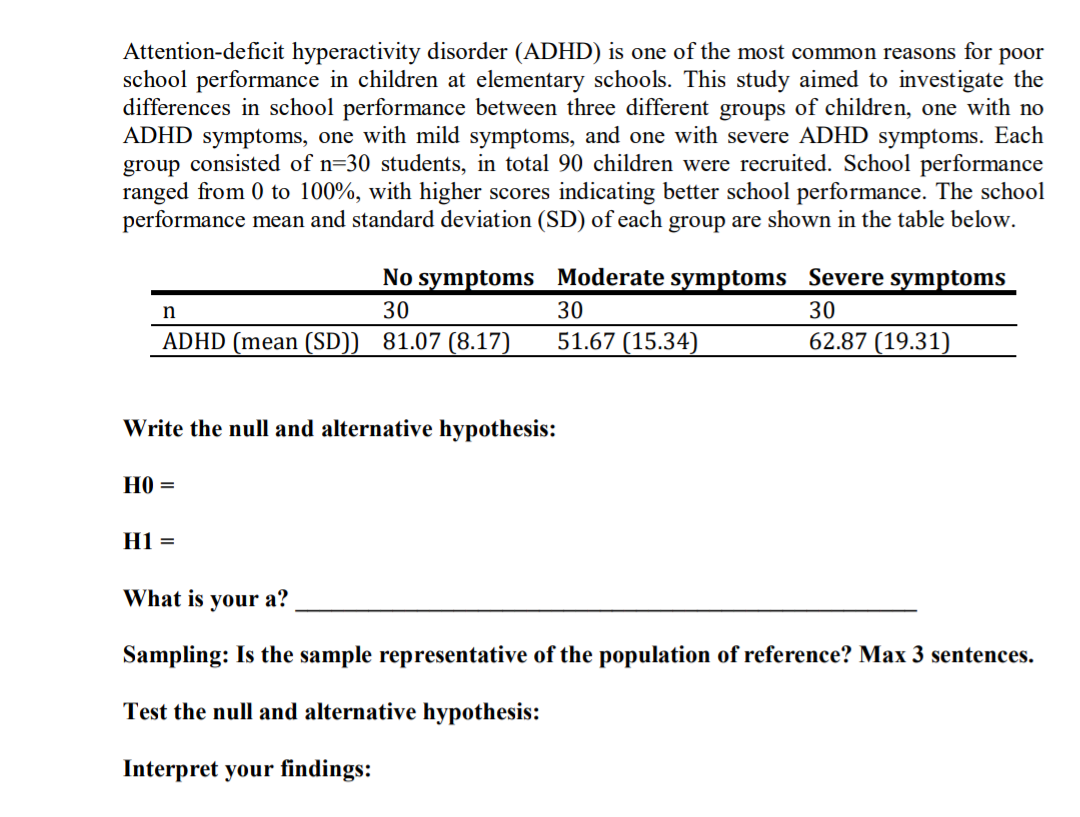 Attention-deficit hyperactivity disorder (ADHD) is one of the most common reasons for poor school performance in children at elementary schools. This study aimed to investigate the differences in school performance between three different groups of children, one with no ADHD symptoms, one with mild symptoms, and one with severe ADHD symptoms. Each group consisted of n=30 students, in total 90 children were recruited. School performance ranged from 0 to 100%, with higher scores indicating better school performance. The school performance mean and standard deviation (SD) of each group are shown in the table below.

|  | No symptoms | Moderate symptoms | Severe symptoms |
|---|---|---|---|
| n | 30 | 30 | 30 |
| ADHD (mean (SD)) | 81.07 (8.17) | 51.67 (15.34) | 62.87 (19.31) |

Write the null and alternative hypothesis:

H0 =

H1 =

What is your a? ____

Sampling: Is the sample representative of the population of reference? Max 3 sentences.

Test the null and alternative hypothesis:

Interpret your findings: